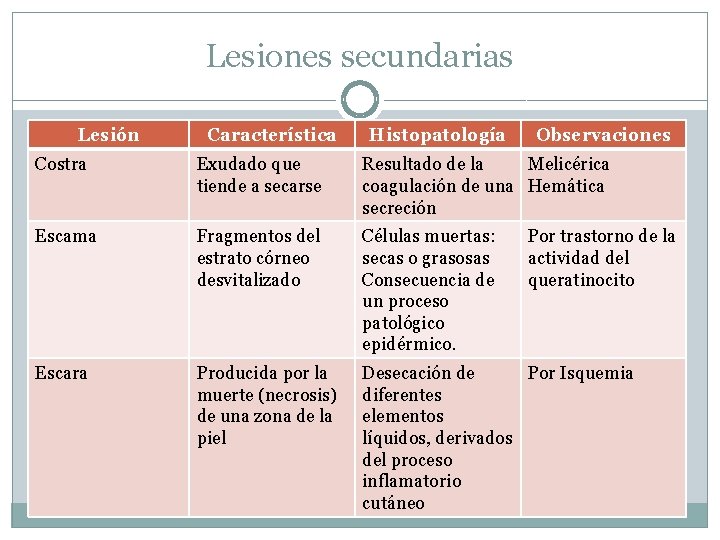 Lesiones secundarias

| Lesión | Característica | Histopatología | Observaciones |
|---|---|---|---|
| Costra | Exudado que tiende a secarse | Resultado de la coagulación de una secreción | Melicérica Hemática |
| Escama | Fragmentos del estrato córneo desvitalizado | Células muertas: secas o grasosas Consecuencia de un proceso patológico epidérmico. | Por trastorno de la actividad del queratinocito |
| Escara | Producida por la muerte (necrosis) de una zona de la piel | Desecación de diferentes elementos líquidos, derivados del proceso inflamatorio cutáneo | Por Isquemia |